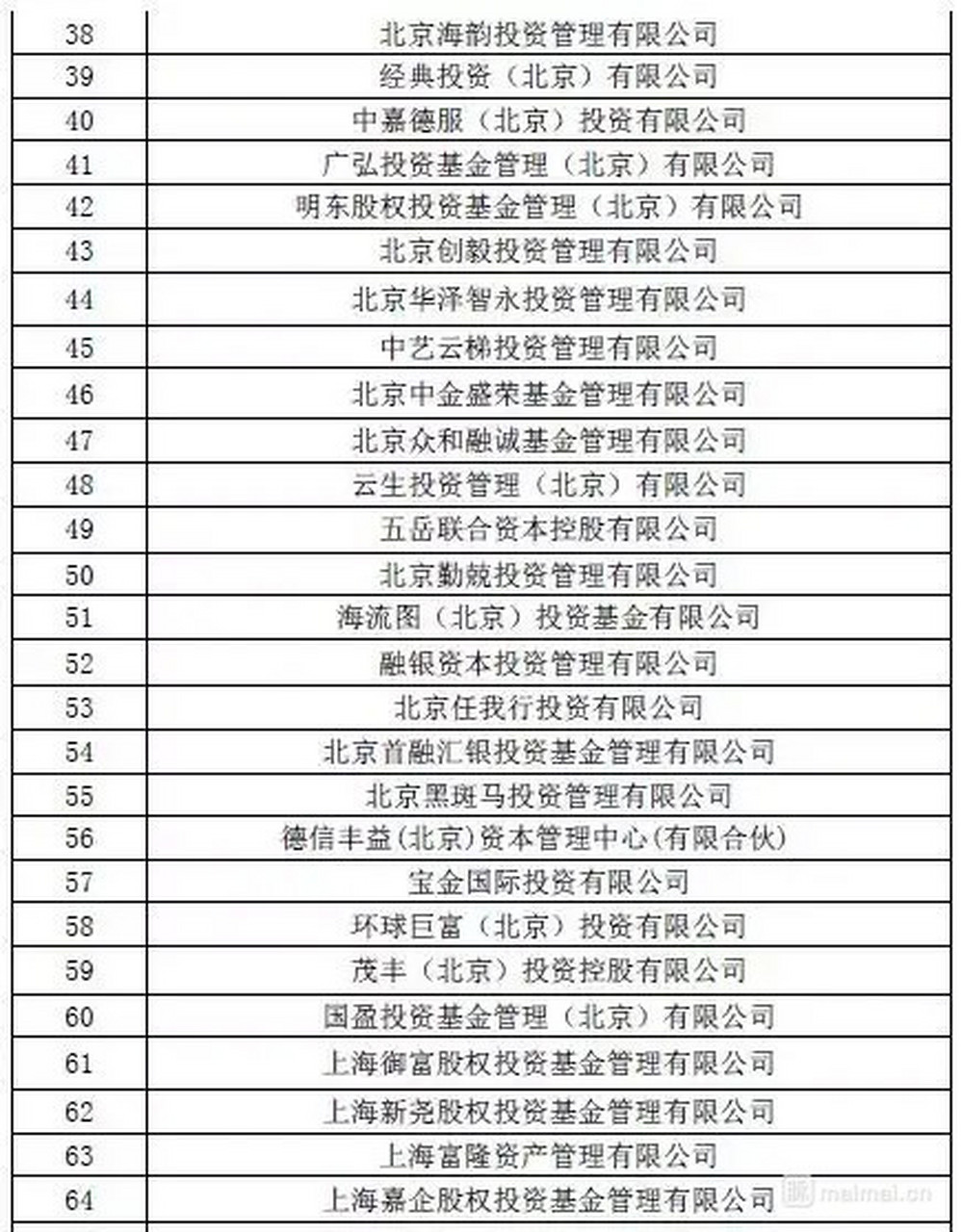 | 38 | 北京海韵投资管理有限公司 |
|---|---|
| 39 | 经典投资（北京）有限公司 |
| 40 | 中嘉德服（北京）投资有限公司 |
| 41 | 广弘投资基金管理（北京）有限公司 |
| 42 | 明东股权投资基金管理（北京）有限公司 |
| 43 | 北京创毅投资管理有限公司 |
| 44 | 北京华泽智永投资管理有限公司 |
| 45 | 中艺云梯投资管理有限公司 |
| 46 | 北京中金盛荣基金管理有限公司 |
| 47 | 北京众和融诚基金管理有限公司 |
| 48 | 云生投资管理（北京）有限公司 |
| 49 | 五岳联合资本控股有限公司 |
| 50 | 北京勤兢投资管理有限公司 |
| 51 | 海流图（北京）投资基金有限公司 |
| 52 | 融银资本投资管理有限公司 |
| 53 | 北京任我行投资有限公司 |
| 54 | 北京首融汇银投资基金管理有限公司 |
| 55 | 北京黑斑马投资管理有限公司 |
| 56 | 德信丰益(北京)资本管理中心(有限合伙) |
| 57 | 宝金国际投资有限公司 |
| 58 | 环球巨富（北京）投资有限公司 |
| 59 | 茂丰（北京）投资控股有限公司 |
| 60 | 国盈投资基金管理（北京）有限公司 |
| 61 | 上海御富股权投资基金管理有限公司 |
| 62 | 上海新尧股权投资基金管理有限公司 |
| 63 | 上海富隆资产管理有限公司 |
| 64 | 上海嘉企股权投资基金管理有限公司 |

maimai.cn